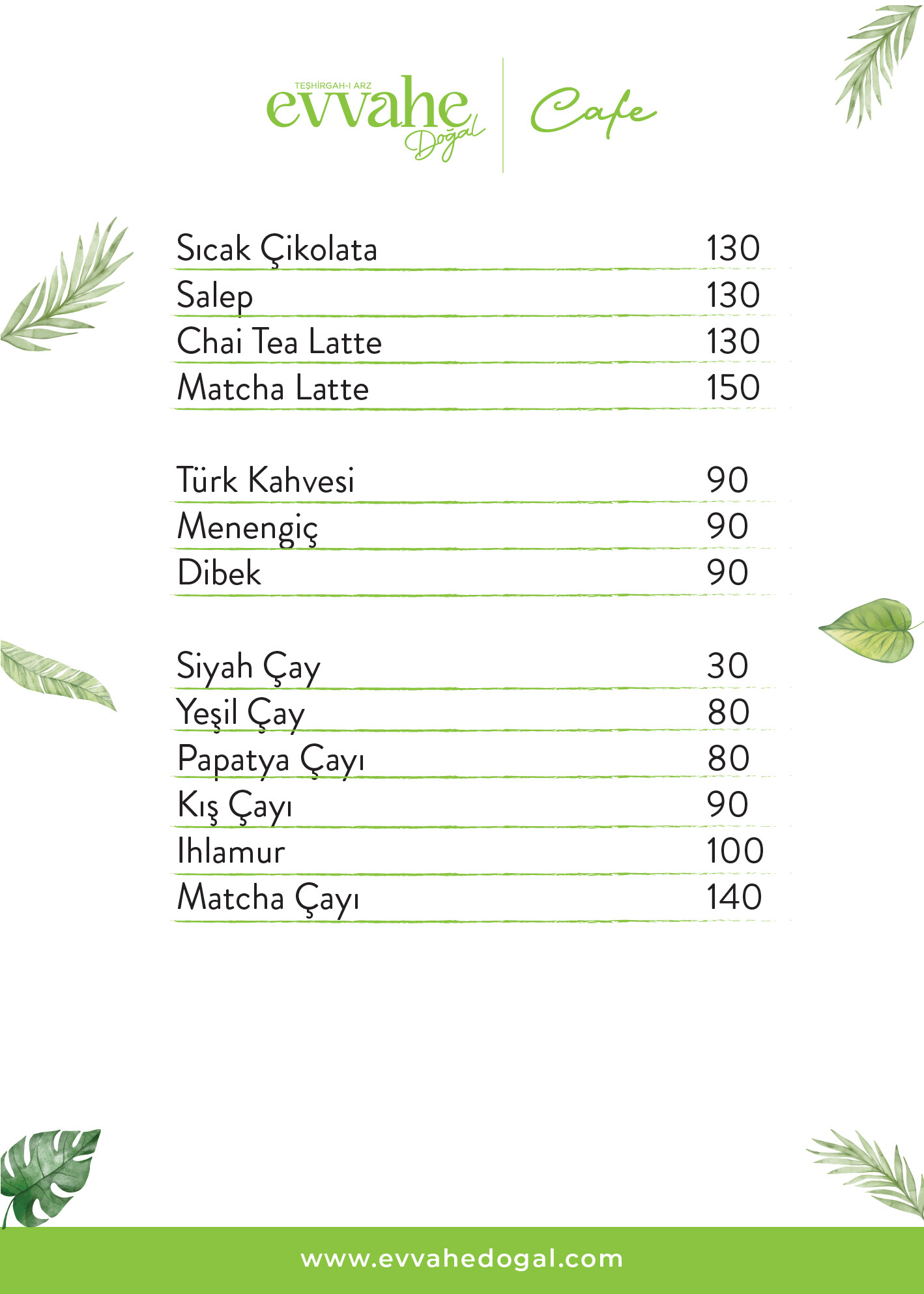 TEŞHİRGAH-I ARZ
evvahe
Doğal
Cafe

| | |
|---|---|
| Sıcak Çikolata | 130 |
| Salep | 130 |
| Chai Tea Latte | 130 |
| Matcha Latte | 150 |

| | |
|---|---|
| Türk Kahvesi | 90 |
| Menengiç | 90 |
| Dibek | 90 |

| | |
|---|---|
| Siyah Çay | 30 |
| Yeşil Çay | 80 |
| Papatya Çayı | 80 |
| Kış Çayı | 90 |
| Ihlamur | 100 |
| Matcha Çayı | 140 |

www.evvahedogal.com